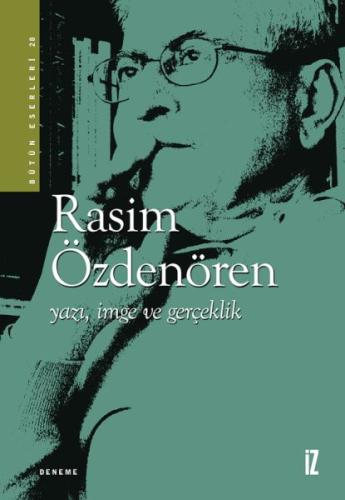 BÜTÜN ESERLERİ 20

Rasim Özdenören

yazı, imge ve gerçeklik

DENEME

İZ